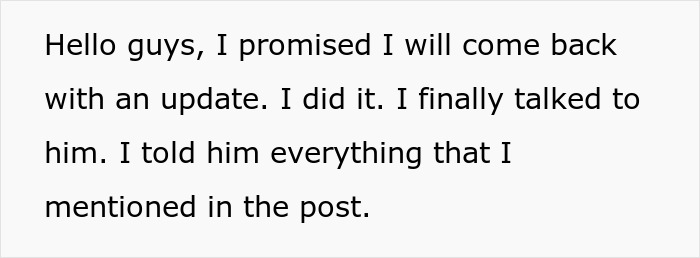 Hello guys, I promised I will come back with an update. I did it. I finally talked to him. I told him everything that I mentioned in the post.